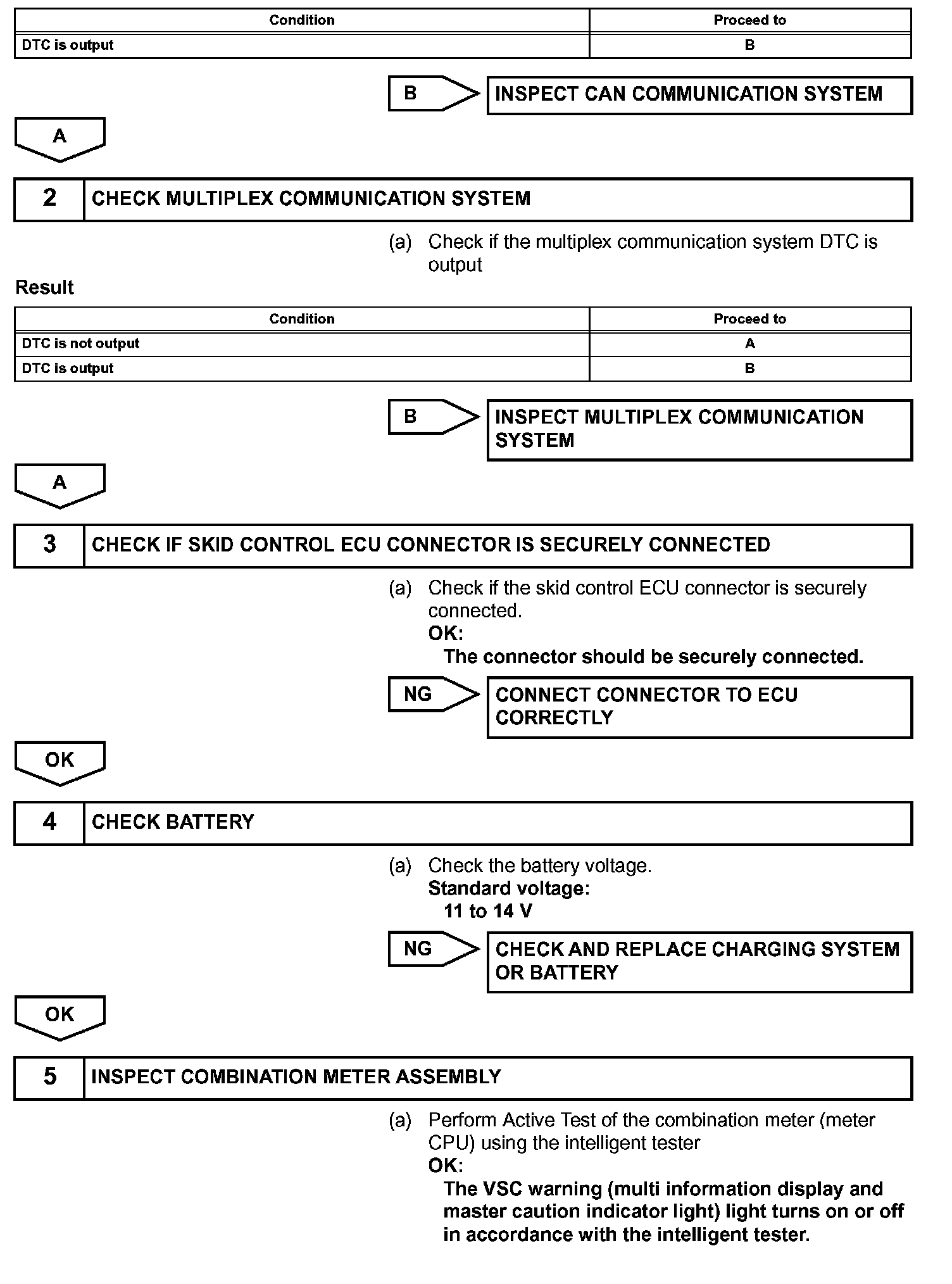 | Condition | Proceed to |
|---|---|
| DTC is output | B |

B

INSPECT CAN COMMUNICATION SYSTEM

A

2 CHECK MULTIPLEX COMMUNICATION SYSTEM

(a) Check if the multiplex communication system DTC is output

Result

| Condition | Proceed to |
|---|---|
| DTC is not output | A |
| DTC is output | B |

B

INSPECT MULTIPLEX COMMUNICATION SYSTEM

A

3 CHECK IF SKID CONTROL ECU CONNECTOR IS SECURELY CONNECTED

(a) Check if the skid control ECU connector is securely connected.
OK:
The connector should be securely connected.

NG

CONNECT CONNECTOR TO ECU CORRECTLY

OK

4 CHECK BATTERY

(a) Check the battery voltage.
Standard voltage:
11 to 14 V

NG

CHECK AND REPLACE CHARGING SYSTEM OR BATTERY

OK

5 INSPECT COMBINATION METER ASSEMBLY

(a) Perform Active Test of the combination meter (meter CPU) using the intelligent tester
OK:
The VSC warning (multi information display and master caution indicator light) light turns on or off in accordance with the intelligent tester.